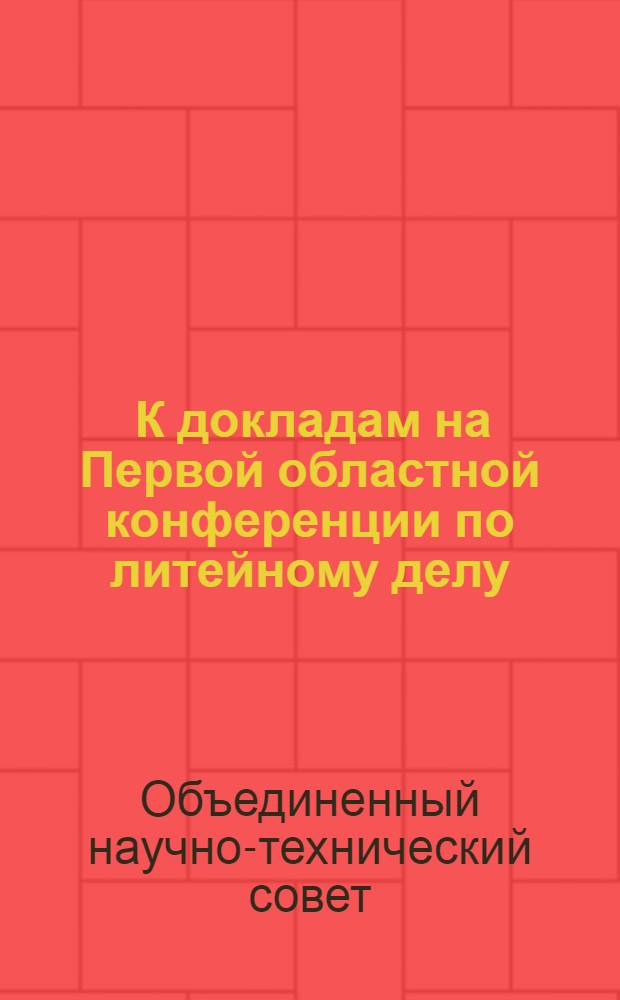 К докладам на Первой областной конференции по литейному делу

Объединенный научно-технический совет